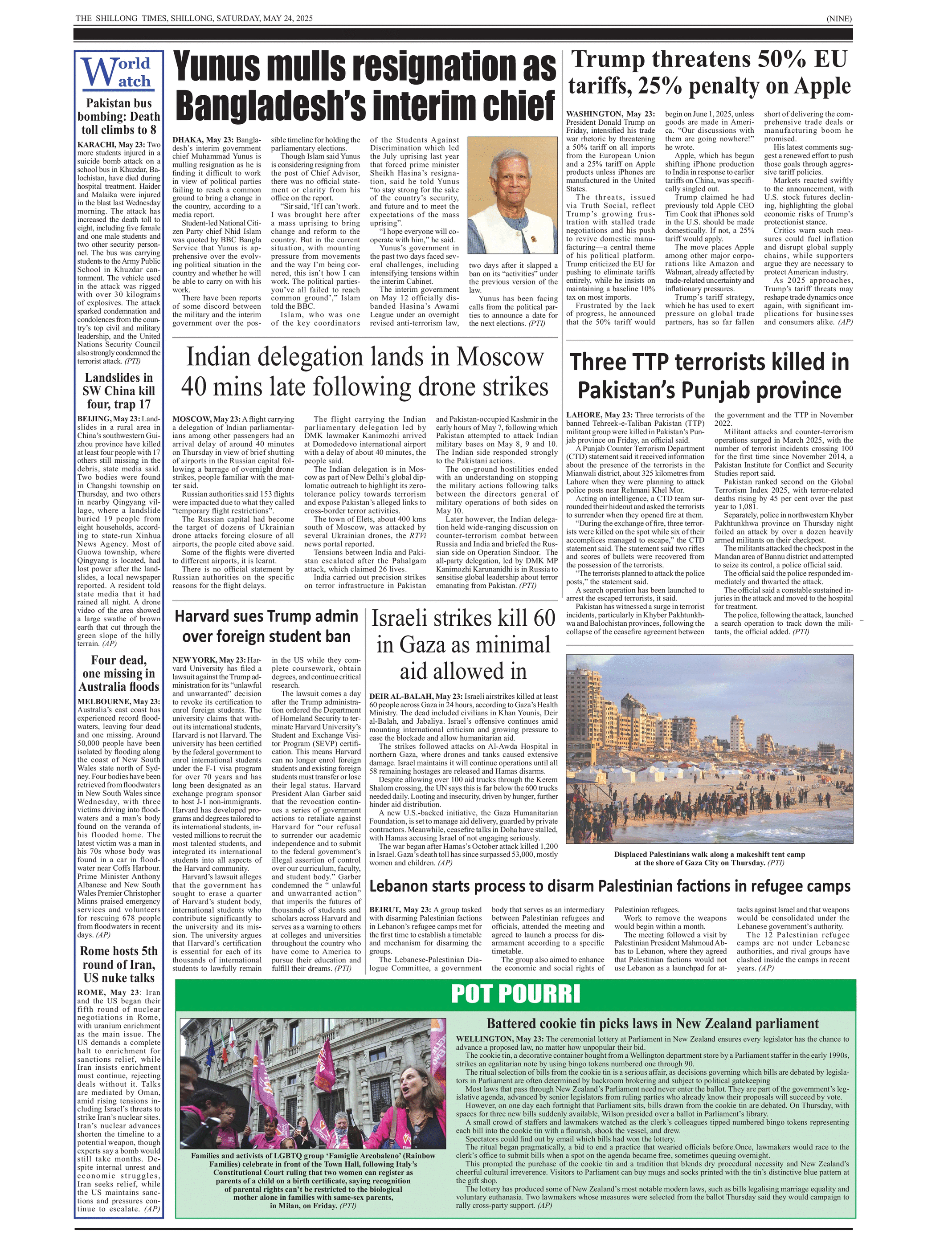 THE SHILLONG TIMES, SHILLONG, SATURDAY, MAY 24, 2025 (NINE)

World Watch

Pakistan bus bombing: Death toll climbs to 8

KARACHI, May 23: Two more students injured in a suicide bomb attack on a school bus in Khuzdar, Balochistan, have died during hospital treatment. Haider and Malaika were injured in the blast last Wednesday morning. The attack has increased the death toll to eight, including five female and one male students and two other security personnel. The bus was carrying students to the Army Public School in Khuzdar cantonment. The vehicle used in the attack was rigged with over 30 kilograms of explosives. The attack sparked condemnation and condolences from the country's top civil and military leadership, and the United Nations Security Council also strongly condemned the terrorist attack. (PTI)

Landslides in SW China kill four, trap 17

BEIJING, May 23: Landslides in a rural area in China's southwestern Guizhou province have killed at least four people with 17 others still missing in the debris, state media said. Two bodies were found in Changshi township on Thursday, and two others in nearby Qingyang village, where a landslide buried 19 people from eight households, according to state-run Xinhua News Agency. Most of Guowa township, where Qingyang is located, had lost power after the landslides, a local newspaper reported. A resident told state media that it had rained all night. A drone video of the area showed a large swathe of brown earth that cut through the green slope of the hilly terrain. (AP)

Four dead, one missing in Australia floods

MELBOURNE, May 23: Australia's east coast has experienced record floodwaters, leaving four dead and one missing. Around 50,000 people have been isolated by flooding along the coast of New South Wales state north of Sydney. Four bodies have been retrieved from floodwaters in New South Wales since Wednesday, with three victims driving into floodwaters and a man's body found on the veranda of his flooded home. The latest victim was a man in his 70s whose body was found in a car in floodwater near Coffs Harbour. Prime Minister Anthony Albanese and New South Wales Premier Christopher Minns praised emergency services and volunteers for rescuing 678 people from floodwaters in recent days. (AP)

Rome hosts 5th round of Iran, US nuke talks

ROME, May 23: Iran and the US began their fifth round of nuclear negotiations in Rome, with uranium enrichment as the main issue. The US demands a complete halt to enrichment for sanctions relief, while Iran insists enrichment must continue, rejecting deals without it. Talks are mediated by Oman, amid rising tensions including Israel's threats to strike Iran's nuclear sites. Iran's nuclear advances shorten the timeline to a potential weapon, though experts say a bomb would still take months. Despite internal unrest and economic struggles, Iran seeks relief, while the US maintains sanctions and pressures continue to escalate. (AP)

Yunus mulls resignation as Bangladesh's interim chief

DHAKA, May 23: Bangladesh's interim government chief Muhammad Yunus is mulling resignation as he is finding it difficult to work in view of political parties failing to reach a common ground to bring a change in the country, according to a media report.

Student-led National Citizen Party chief Nhid Islam was quoted by BBC Bangla Service that Yunus is apprehensive over the evolving political situation in the country and whether he will be able to carry on with his work.

There have been reports of some discord between the military and the interim government over the possible timeline for holding the parliamentary elections.

Though Islam said Yunus is considering resigning from the post of Chief Advisor, there was no official statement or clarity from his office on the report.

"Sir said, 'If I can't work. I was brought here after a mass uprising to bring change and reform to the country. But in the current situation, with mounting pressure from movements and the way I'm being cornered, this isn't how I can work. The political parties-you've all failed to reach common ground'," Islam told the BBC.

Islam, who was one of the key coordinators of the Students Against Discrimination which led the July uprising last year that forced prime minister Sheikh Hasina's resignation, said he told Yunus "to stay strong for the sake of the country's security, and future and to meet the expectations of the mass uprising".

"I hope everyone will cooperate with him," he said.

Yunus's government in the past two days faced several challenges, including intensifying tensions within the interim Cabinet.

The interim government on May 12 officially disbanded Hasina's Awami League under an overnight revised anti-terrorism law, two days after it slapped a ban on its "activities" under the previous version of the law.

Yunus has been facing calls from the political parties to announce a date for the next elections. (PTI)

Trump threatens 50% EU tariffs, 25% penalty on Apple

WASHINGTON, May 23: President Donald Trump on Friday, intensified his trade war rhetoric by threatening a 50% tariff on all imports from the European Union and a 25% tariff on Apple products unless iPhones are manufactured in the United States.

The threats, issued via Truth Social, reflect Trump's growing frustration with stalled trade negotiations and his push to revive domestic manufacturing—a central theme of his political platform. Trump criticized the EU for pushing to eliminate tariffs entirely, while he insists on maintaining a baseline 10% tax on most imports.

Frustrated by the lack of progress, he announced that the 50% tariff would begin on June 1, 2025, unless goods are made in America. "Our discussions with them are going nowhere!" he wrote.

Apple, which has begun shifting iPhone production to India in response to earlier tariffs on China, was specifically singled out.

Trump claimed he had previously told Apple CEO Tim Cook that iPhones sold in the U.S. should be made domestically. If not, a 25% tariff would apply.

The move places Apple among other major corporations like Amazon and Walmart, already affected by trade-related uncertainty and inflationary pressures.

Trump's tariff strategy, which he has used to exert pressure on global trade partners, has so far fallen short of delivering the comprehensive trade deals or manufacturing boom he promised.

His latest comments suggest a renewed effort to push those goals through aggressive tariff policies.

Markets reacted swiftly to the announcement, with U.S. stock futures declining, highlighting the global economic risks of Trump's protectionist stance.

Critics warn such measures could fuel inflation and disrupt global supply chains, while supporters argue they are necessary to protect American industry.

As 2025 approaches, Trump's tariff threats may reshape trade dynamics once again, with significant implications for businesses and consumers alike. (AP)

Indian delegation lands in Moscow 40 mins late following drone strikes

MOSCOW, May 23: A flight carrying a delegation of Indian parliamentarians among other passengers had an arrival delay of around 40 minutes on Thursday in view of brief shutting of airports in the Russian capital following a barrage of overnight drone strikes, people familiar with the matter said.

Russian authorities said 153 flights were impacted due to what they called "temporary flight restrictions".

The Russian capital had become the target of dozens of Ukrainian drone attacks forcing closure of all airports, the people cited above said.

Some of the flights were diverted to different airports, it is learnt.

There is no official statement by Russian authorities on the specific reasons for the flight delays.

The flight carrying the Indian parliamentary delegation led by DMK lawmaker Kanimozhi arrived at Domodedovo international airport with a delay of about 40 minutes, the people said.

The Indian delegation is in Moscow as part of New Delhi's global diplomatic outreach to highlight its zero-tolerance policy towards terrorism and expose Pakistan's alleged links to cross-border terror activities.

The town of Elets, about 400 kms south of Moscow, was attacked by several Ukrainian drones, the RTVi news portal reported.

Tensions between India and Pakistan escalated after the Pahalgam attack, which claimed 26 lives.

India carried out precision strikes on terror infrastructure in Pakistan and Pakistan-occupied Kashmir in the early hours of May 7, following which Pakistan attempted to attack Indian military bases on May 8, 9 and 10. The Indian side responded strongly to the Pakistani actions.

The on-ground hostilities ended with an understanding on stopping the military actions following talks between the directors general of military operations of both sides on May 10.

Later however, the Indian delegation held wide-ranging discussion on counter-terrorism combat between Russia and India and briefed the Russian side on Operation Sindoor. The all-party delegation, led by DMK MP Kanimozhi Karunanidhi is in Russia to sensitise global leadership about terror emanating from Pakistan. (PTI)

Three TTP terrorists killed in Pakistan's Punjab province

LAHORE, May 23: Three terrorists of the banned Tehreek-e-Taliban Pakistan (TTP) militant group were killed in Pakistan's Punjab province on Friday, an official said.

A Punjab Counter Terrorism Department (CTD) statement said it received information about the presence of the terrorists in the Mianwali district, about 325 kilometres from Lahore when they were planning to attack police posts near Rehmani Khel Mor.

Acting on intelligence, a CTD team surrounded their hideout and asked the terrorists to surrender when they opened fire at them.

"During the exchange of fire, three terrorists were killed on the spot while six of their accomplices managed to escape," the CTD statement said. The statement said two rifles and scores of bullets were recovered from the possession of the terrorists.

"The terrorists planned to attack the police posts," the statement said.

A search operation has been launched to arrest the escaped terrorists, it said.

Pakistan has witnessed a surge in terrorist incidents, particularly in Khyber Pakhtunkhwa and Balochistan provinces, following the collapse of the ceasefire agreement between the government and the TTP in November 2022.

Militant attacks and counter-terrorism operations surged in March 2025, with the number of terrorist incidents crossing 100 for the first time since November 2014, a Pakistan Institute for Conflict and Security Studies report said.

Pakistan ranked second on the Global Terrorism Index 2025, with terror-related deaths rising by 45 per cent over the past year to 1,081.

Separately, police in northwestern Khyber Pakhtunkhwa province on Thursday night foiled an attack by over a dozen heavily armed militants on their checkpost.

The militants attacked the checkpost in the Mandan area of Bannu district and attempted to seize its control, a police official said.

The official said the police responded immediately and thwarted the attack.

The official said a constable sustained injuries in the attack and moved to the hospital for treatment.

The police, following the attack, launched a search operation to track down the militants, the official added. (PTI)

Harvard sues Trump admin over foreign student ban

NEW YORK, May 23: Harvard University has filed a lawsuit against the Trump administration for its "unlawful and unwarranted" decision to revoke its certification to enrol foreign students. The university claims that without its international students, Harvard is not Harvard. The university has been certified by the federal government to enrol international students under the F-1 visa program for over 70 years and has long been designated as an exchange program sponsor to host J-1 non-immigrants. Harvard has developed programs and degrees tailored to its international students, invested millions to recruit the most talented students, and integrated its international students into all aspects of the Harvard community.

Harvard's lawsuit alleges that the government has sought to erase a quarter of Harvard's student body, international students who contribute significantly to the university and its mission. The university argues that Harvard's certification is essential for each of its thousands of international students to lawfully remain in the US while they complete coursework, obtain degrees, and continue critical research.

The lawsuit comes a day after the Trump administration ordered the Department of Homeland Security to terminate Harvard University's Student and Exchange Visitor Program (SEVP) certification. This means Harvard can no longer enrol foreign students and existing foreign students must transfer or lose their legal status. Harvard President Alan Garber said that the revocation continues a series of government actions to retaliate against Harvard for "our refusal to surrender our academic independence and to submit to the federal government's illegal assertion of control over our curriculum, faculty, and student body." Garber condemned the " unlawful and unwarranted action" that imperils the futures of thousands of students and scholars across Harvard and serves as a warning to others at colleges and universities throughout the country who have come to America to pursue their education and fulfill their dreams. (PTI)

Israeli strikes kill 60 in Gaza as minimal aid allowed in

DEIR AL-BALAH, May 23: Israeli airstrikes killed at least 60 people across Gaza in 24 hours, according to Gaza's Health Ministry. The dead included civilians in Khan Younis, Deir al-Balah, and Jabaliya. Israel's offensive continues amid mounting international criticism and growing pressure to ease the blockade and allow humanitarian aid.

The strikes followed attacks on Al-Awda Hospital in northern Gaza, where drones and tanks caused extensive damage. Israel maintains it will continue operations until all 58 remaining hostages are released and Hamas disarms.

Despite allowing over 100 aid trucks through the Kerem Shalom crossing, the UN says this is far below the 600 trucks needed daily. Looting and insecurity, driven by hunger, further hinder aid distribution.

A new U.S.-backed initiative, the Gaza Humanitarian Foundation, is set to manage aid delivery, guarded by private contractors. Meanwhile, ceasefire talks in Doha have stalled, with Hamas accusing Israel of not engaging seriously.

The war began after Hamas's October attack killed 1,200 in Israel. Gaza's death toll has since surpassed 53,000, mostly women and children. (AP)

Displaced Palestinians walk along a makeshift tent camp at the shore of Gaza City on Thursday. (PTI)

Lebanon starts process to disarm Palestinian factions in refugee camps

BEIRUT, May 23: A group tasked with disarming Palestinian factions in Lebanon's refugee camps met for the first time to establish a timetable and mechanism for disarming the groups.

The Lebanese-Palestinian Dialogue Committee, a government body that serves as an intermediary between Palestinian refugees and officials, attended the meeting and agreed to launch a process for disarmament according to a specific timetable.

The group also aimed to enhance the economic and social rights of Palestinian refugees.

Work to remove the weapons would begin within a month.

The meeting followed a visit by Palestinian President Mahmoud Abbas to Lebanon, where they agreed that Palestinian factions would not use Lebanon as a launchpad for attacks against Israel and that weapons would be consolidated under the Lebanese government's authority.

The 12 Palestinian refugee camps are not under Lebanese authorities, and rival groups have clashed inside the camps in recent years. (AP)

POT POURRI

Families and activists of LGBTQ group 'Famiglie Arcobaleno' (Rainbow Families) celebrate in front of the Town Hall, following Italy's Constitutional Court ruling that two women can register as parents of a child on a birth certificate, saying recognition of parental rights can't be restricted to the biological mother alone in families with same-sex parents, in Milan, on Friday. (PTI)

Battered cookie tin picks laws in New Zealand parliament

WELLINGTON, May 23: The ceremonial lottery at Parliament in New Zealand ensures every legislator has the chance to advance a proposed law, no matter how unpopular their bid.

The cookie tin, a decorative container bought from a Wellington department store by a Parliament staffer in the early 1990s, strikes an egalitarian note by using bingo tokens numbered one through 90.

The ritual selection of bills from the cookie tin is a serious affair, as decisions governing which bills are debated by legislators in Parliament are often determined by backroom brokering and subject to political gatekeeping

Most laws that pass through New Zealand's Parliament need never enter the ballot. They are part of the government's legislative agenda, advanced by senior legislators from ruling parties who already know their proposals will succeed by vote.

However, on one day each fortnight that Parliament sits, bills drawn from the cookie tin are debated. On Thursday, with spaces for three new bills suddenly available, Wilson presided over a ballot in Parliament's library.

A small crowd of staffers and lawmakers watched as the clerk's colleagues tipped numbered bingo tokens representing each bill into the cookie tin with a flourish, shook the vessel, and drew.

Spectators could find out by email which bills had won the lottery.

The ritual began pragmatically, a bid to end a practice that wearied officials before.Once, lawmakers would race to the clerk's office to submit bills when a spot on the agenda became free, sometimes queuing overnight.

This prompted the purchase of the cookie tin and a tradition that blends dry procedural necessity and New Zealand's cheerful cultural irreverence. Visitors to Parliament can buy mugs and socks printed with the tin's distinctive blue pattern at the gift shop.

The lottery has produced some of New Zealand's most notable modern laws, such as bills legalising marriage equality and voluntary euthanasia. Two lawmakers whose measures were selected from the ballot Thursday said they would campaign to rally cross-party support. (AP)